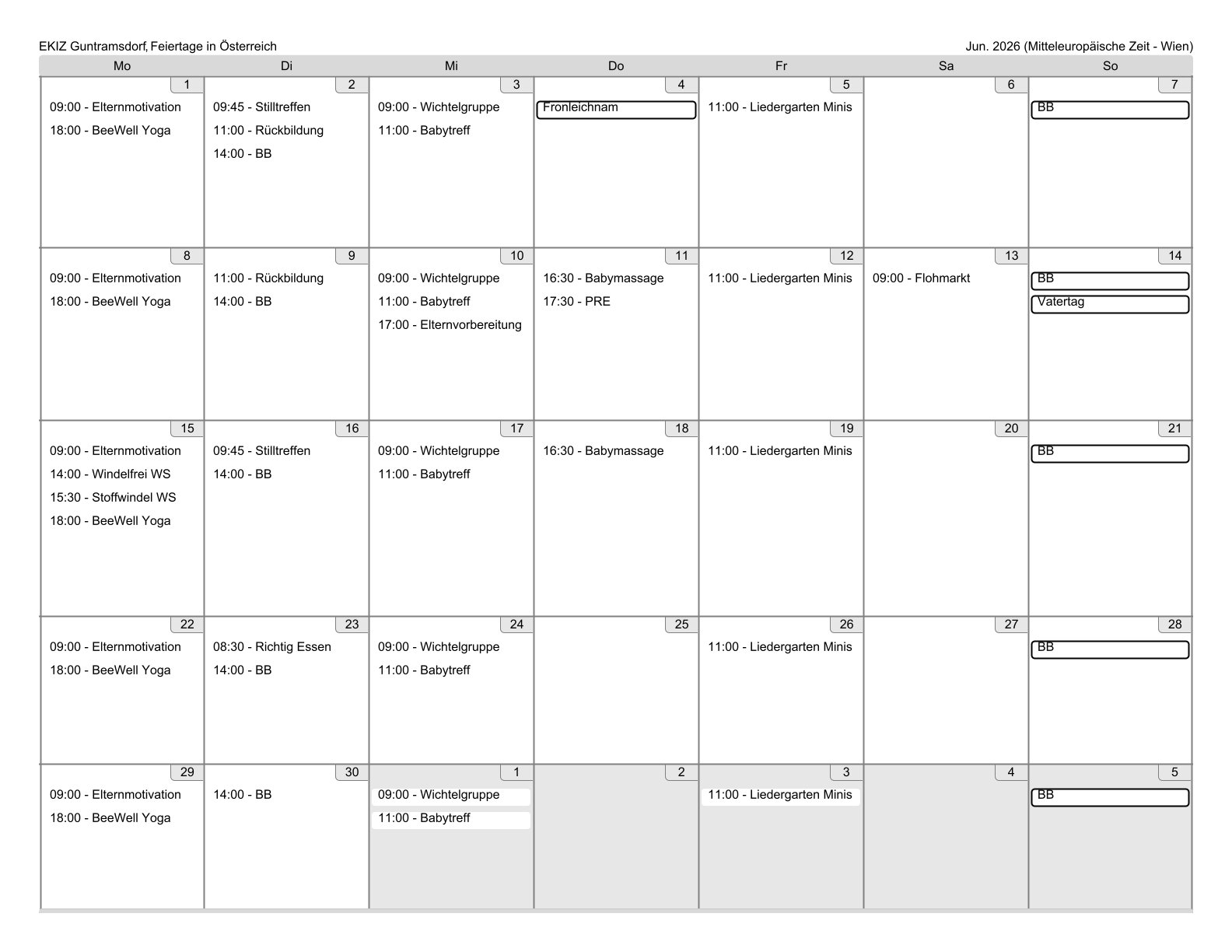 EKIZ Guntramsdorf, Feiertage in Österreich

Jun. 2026 (Mitteleuropäische Zeit - Wien)

| Mo | Di | Mi | Do | Fr | Sa | So |
|---|---|---|---|---|---|---|
| 1 09:00 - Elternmotivation 18:00 - BeeWell Yoga | 2 09:45 - Stilltreffen 11:00 - Rückbildung 14:00 - BB | 3 09:00 - Wichtelgruppe 11:00 - Babytreff | 4 Fronleichnam | 5 11:00 - Liedergarten Minis | 6 | 7 BB |
| 8 09:00 - Elternmotivation 18:00 - BeeWell Yoga | 9 11:00 - Rückbildung 14:00 - BB | 10 09:00 - Wichtelgruppe 11:00 - Babytreff 17:00 - Elternvorbereitung | 11 16:30 - Babymassage 17:30 - PRE | 12 11:00 - Liedergarten Minis | 13 09:00 - Flohmarkt | 14 BB Vatertag |
| 15 09:00 - Elternmotivation 14:00 - Windelfrei WS 15:30 - Stoffwindel WS 18:00 - BeeWell Yoga | 16 09:45 - Stilltreffen 14:00 - BB | 17 09:00 - Wichtelgruppe 11:00 - Babytreff | 18 16:30 - Babymassage | 19 11:00 - Liedergarten Minis | 20 | 21 BB |
| 22 09:00 - Elternmotivation 18:00 - BeeWell Yoga | 23 08:30 - Richtig Essen 14:00 - BB | 24 09:00 - Wichtelgruppe 11:00 - Babytreff | 25 | 26 11:00 - Liedergarten Minis | 27 | 28 BB |
| 29 09:00 - Elternmotivation 18:00 - BeeWell Yoga | 30 14:00 - BB | 1 09:00 - Wichtelgruppe 11:00 - Babytreff | 2 | 3 11:00 - Liedergarten Minis | 4 | 5 BB |